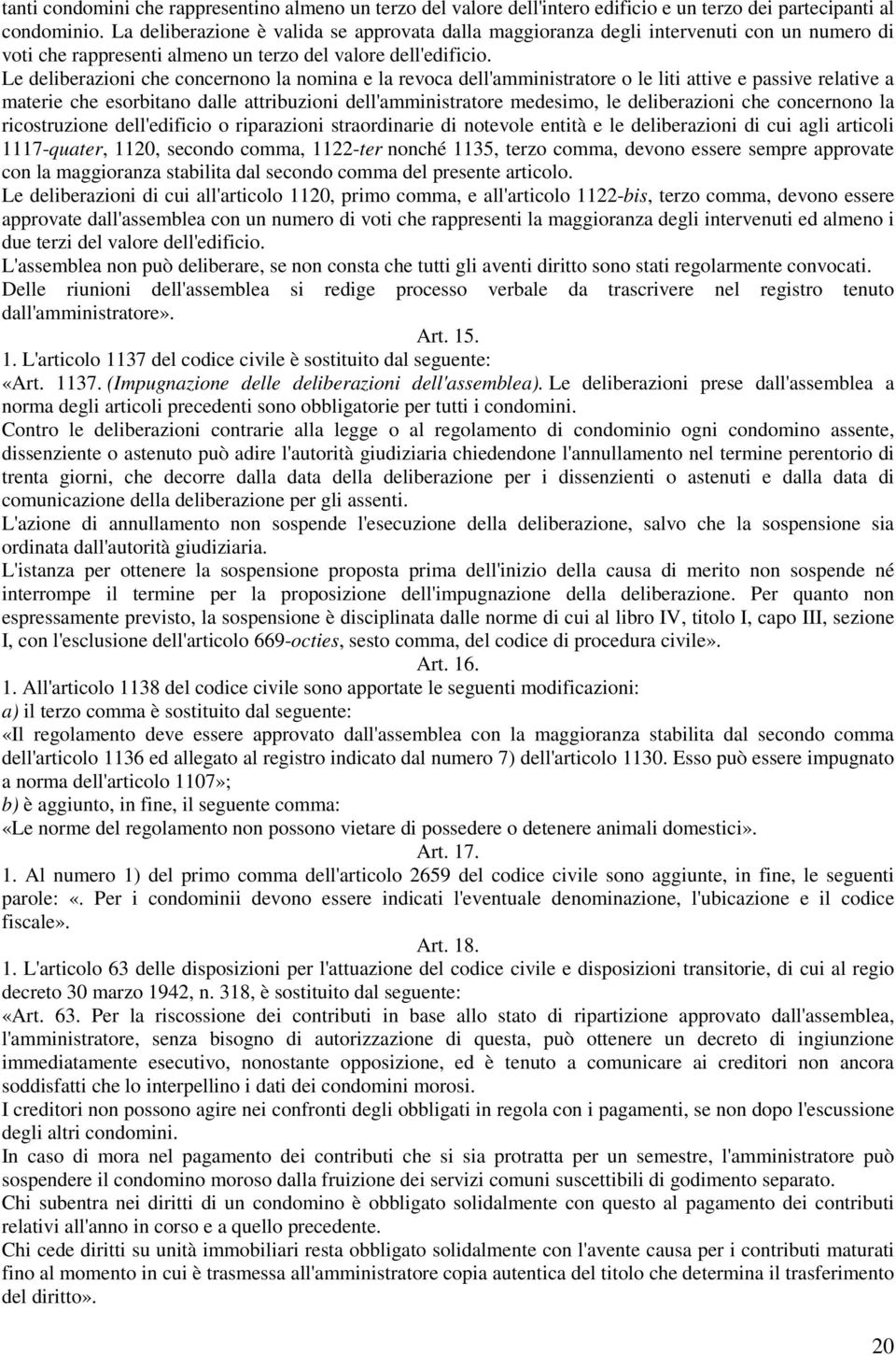 tanti condomini che rappresentino almeno un terzo del valore dell'intero edificio e un terzo dei partecipanti al condominio. La deliberazione è valida se approvata dalla maggioranza degli intervenuti con un numero di voti che rappresenti almeno un terzo del valore dell'edificio.

Le deliberazioni che concernono la nomina e la revoca dell'amministratore o le liti attive e passive relative a materie che esorbitano dalle attribuzioni dell'amministratore medesimo, le deliberazioni che concernono la ricostruzione dell'edificio o riparazioni straordinarie di notevole entità e le deliberazioni di cui agli articoli 1117-quater, 1120, secondo comma, 1122-ter nonché 1135, terzo comma, devono essere sempre approvate con la maggioranza stabilita dal secondo comma del presente articolo.

Le deliberazioni di cui all'articolo 1120, primo comma, e all'articolo 1122-bis, terzo comma, devono essere approvate dall'assemblea con un numero di voti che rappresenti la maggioranza degli intervenuti ed almeno i due terzi del valore dell'edificio.

L'assemblea non può deliberare, se non consta che tutti gli aventi diritto sono stati regolarmente convocati.

Delle riunioni dell'assemblea si redige processo verbale da trascrivere nel registro tenuto dall'amministratore».

Art. 15.

1. L'articolo 1137 del codice civile è sostituito dal seguente:

«Art. 1137. (Impugnazione delle deliberazioni dell'assemblea). Le deliberazioni prese dall'assemblea a norma degli articoli precedenti sono obbligatorie per tutti i condomini.

Contro le deliberazioni contrarie alla legge o al regolamento di condominio ogni condomino assente, dissenziente o astenuto può adire l'autorità giudiziaria chiedendone l'annullamento nel termine perentorio di trenta giorni, che decorre dalla data della deliberazione per i dissenzienti o astenuti e dalla data di comunicazione della deliberazione per gli assenti.

L'azione di annullamento non sospende l'esecuzione della deliberazione, salvo che la sospensione sia ordinata dall'autorità giudiziaria.

L'istanza per ottenere la sospensione proposta prima dell'inizio della causa di merito non sospende né interrompe il termine per la proposizione dell'impugnazione della deliberazione. Per quanto non espressamente previsto, la sospensione è disciplinata dalle norme di cui al libro IV, titolo I, capo III, sezione I, con l'esclusione dell'articolo 669-octies, sesto comma, del codice di procedura civile».

Art. 16.

1. All'articolo 1138 del codice civile sono apportate le seguenti modificazioni:

a) il terzo comma è sostituito dal seguente:

«Il regolamento deve essere approvato dall'assemblea con la maggioranza stabilita dal secondo comma dell'articolo 1136 ed allegato al registro indicato dal numero 7) dell'articolo 1130. Esso può essere impugnato a norma dell'articolo 1107»;

b) è aggiunto, in fine, il seguente comma:

«Le norme del regolamento non possono vietare di possedere o detenere animali domestici».

Art. 17.

1. Al numero 1) del primo comma dell'articolo 2659 del codice civile sono aggiunte, in fine, le seguenti parole: «. Per i condominii devono essere indicati l'eventuale denominazione, l'ubicazione e il codice fiscale».

Art. 18.

1. L'articolo 63 delle disposizioni per l'attuazione del codice civile e disposizioni transitorie, di cui al regio decreto 30 marzo 1942, n. 318, è sostituito dal seguente:

«Art. 63. Per la riscossione dei contributi in base allo stato di ripartizione approvato dall'assemblea, l'amministratore, senza bisogno di autorizzazione di questa, può ottenere un decreto di ingiunzione immediatamente esecutivo, nonostante opposizione, ed è tenuto a comunicare ai creditori non ancora soddisfatti che lo interpellino i dati dei condomini morosi.

I creditori non possono agire nei confronti degli obbligati in regola con i pagamenti, se non dopo l'escussione degli altri condomini.

In caso di mora nel pagamento dei contributi che si sia protratta per un semestre, l'amministratore può sospendere il condomino moroso dalla fruizione dei servizi comuni suscettibili di godimento separato.

Chi subentra nei diritti di un condomino è obbligato solidalmente con questo al pagamento dei contributi relativi all'anno in corso e a quello precedente.

Chi cede diritti su unità immobiliari resta obbligato solidalmente con l'avente causa per i contributi maturati fino al momento in cui è trasmessa all'amministratore copia autentica del titolo che determina il trasferimento del diritto».

20